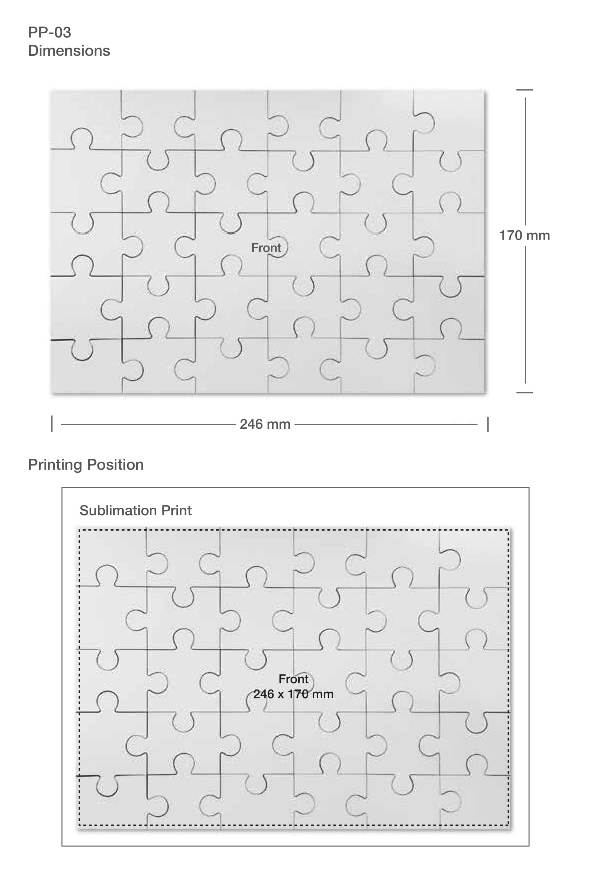 PP-03
Dimensions

Front

170 mm

246 mm

Printing Position

Sublimation Print

Front
246 x 170 mm